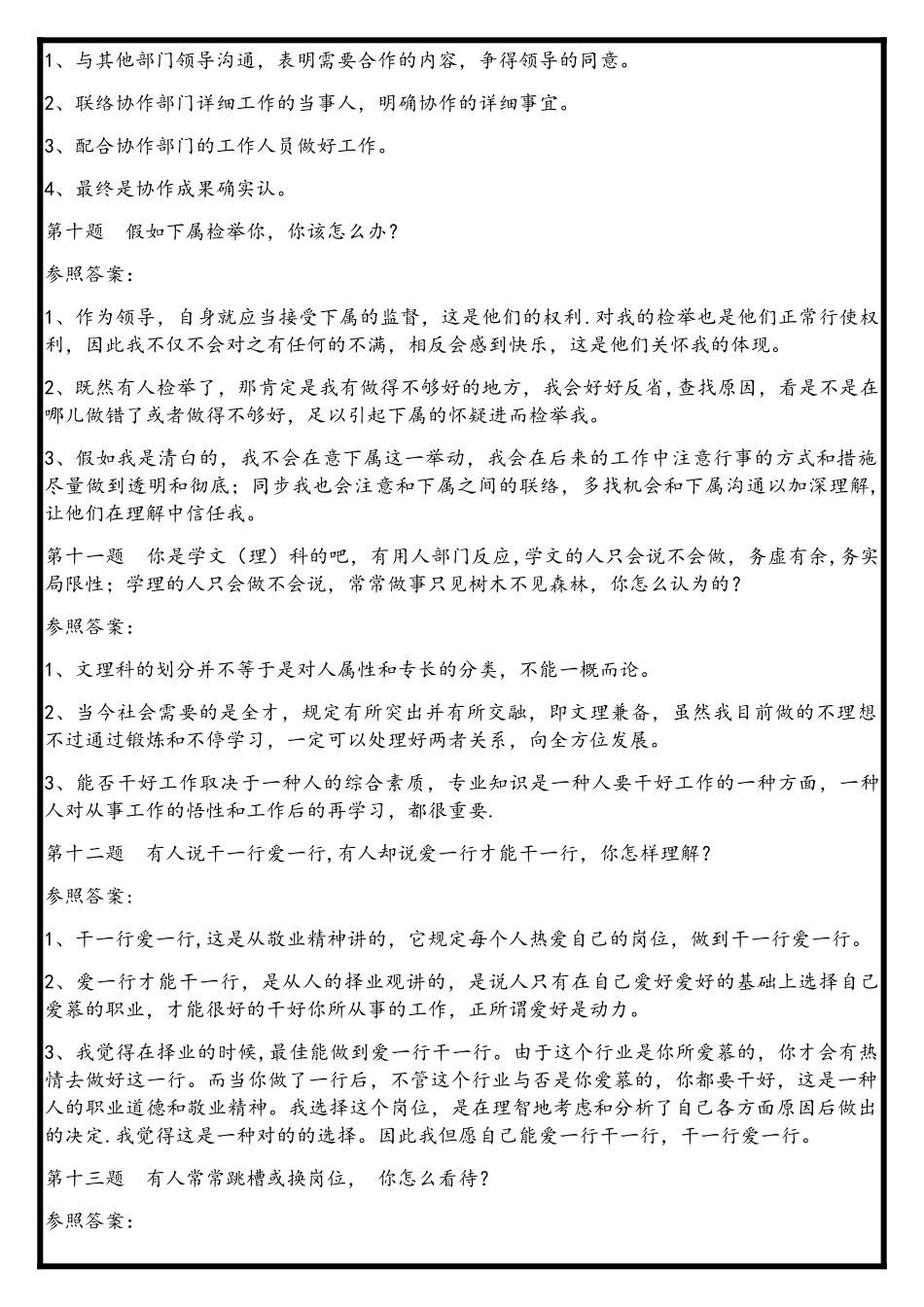 1、与其他部门领导沟通，表明需要合作的内容，争得领导的同意。

2、联络协作部门详细工作的当事人，明确协作的详细事宜。

3、配合协作部门的工作人员做好工作。

4、最终是协作成果确实认。

第十题　假如下属检举你，你该怎么办？

参照答案：

1、作为领导，自身就应当接受下属的监督，这是他们的权利．对我的检举也是他们正常行使权利，因此我不仅不会对之有任何的不满，相反会感到快乐，这是他们关怀我的体现。

2、既然有人检举了，那肯定是我有做得不够好的地方，我会好好反省，查找原因，看是不是在哪儿做错了或者做得不够好，足以引起下属的怀疑进而检举我。

3、假如我是清白的，我不会在意下属这一举动，我会在后来的工作中注意行事的方式和措施尽量做到透明和彻底；同步我也会注意和下属之间的联络，多找机会和下属沟通以加深理解，让他们在理解中信任我。

第十一题　你是学文（理）科的吧，有用人部门反应，学文的人只会说不会做，务虚有余，务实局限性；学理的人只会做不会说，常常做事只见树木不见森林，你怎么认为的？

参照答案：

1、文理科的划分并不等于是对人属性和专长的分类，不能一概而论。

2、当今社会需要的是全才，规定有所突出并有所交融，即文理兼备，虽然我目前做的不理想不过通过锻炼和不停学习，一定可以处理好两者关系，向全方位发展。

3、能否干好工作取决于一种人的综合素质，专业知识是一种人要干好工作的一种方面，一种人对从事工作的悟性和工作后的再学习，都很重要．

第十二题　有人说干一行爱一行，有人却说爱一行才能干一行，你怎样理解？

参照答案：

1、干一行爱一行，这是从敬业精神讲的，它规定每个人热爱自己的岗位，做到干一行爱一行。

2、爱一行才能干一行，是从人的择业观讲的，是说人只有在自己爱好爱好的基础上选择自己爱慕的职业，才能很好的干好你所从事的工作，正所谓爱好是动力。

3、我觉得在择业的时候，最佳能做到爱一行干一行。由于这个行业是你所爱慕的，你才会有热情去做好这一行。而当你做了一行后，不管这个行业与否是你爱慕的，你都要干好，这是一种人的职业道德和敬业精神。我选择这个岗位，是在理智地考虑和分析了自己各方面原因后做出的决定．我觉得这是一种对的的选择。因此我但愿自己能爱一行干一行，干一行爱一行。

第十三题　有人常常跳槽或换岗位，　你怎么看待？

参照答案：